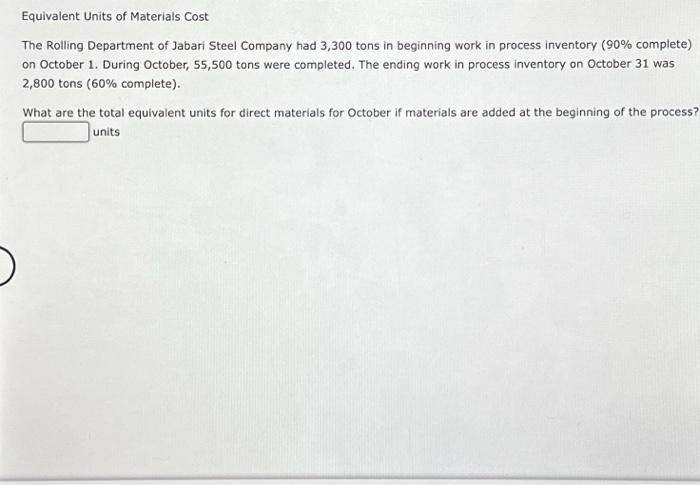 Equivalent Units of Materials Cost

The Rolling Department of Jabari Steel Company had 3,300 tons in beginning work in process inventory (90% complete) on October 1. During October, 55,500 tons were completed. The ending work in process inventory on October 31 was 2,800 tons (60% complete).

What are the total equivalent units for direct materials for October if materials are added at the beginning of the process?
units